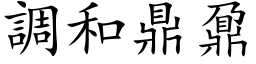 調和鼎鼐